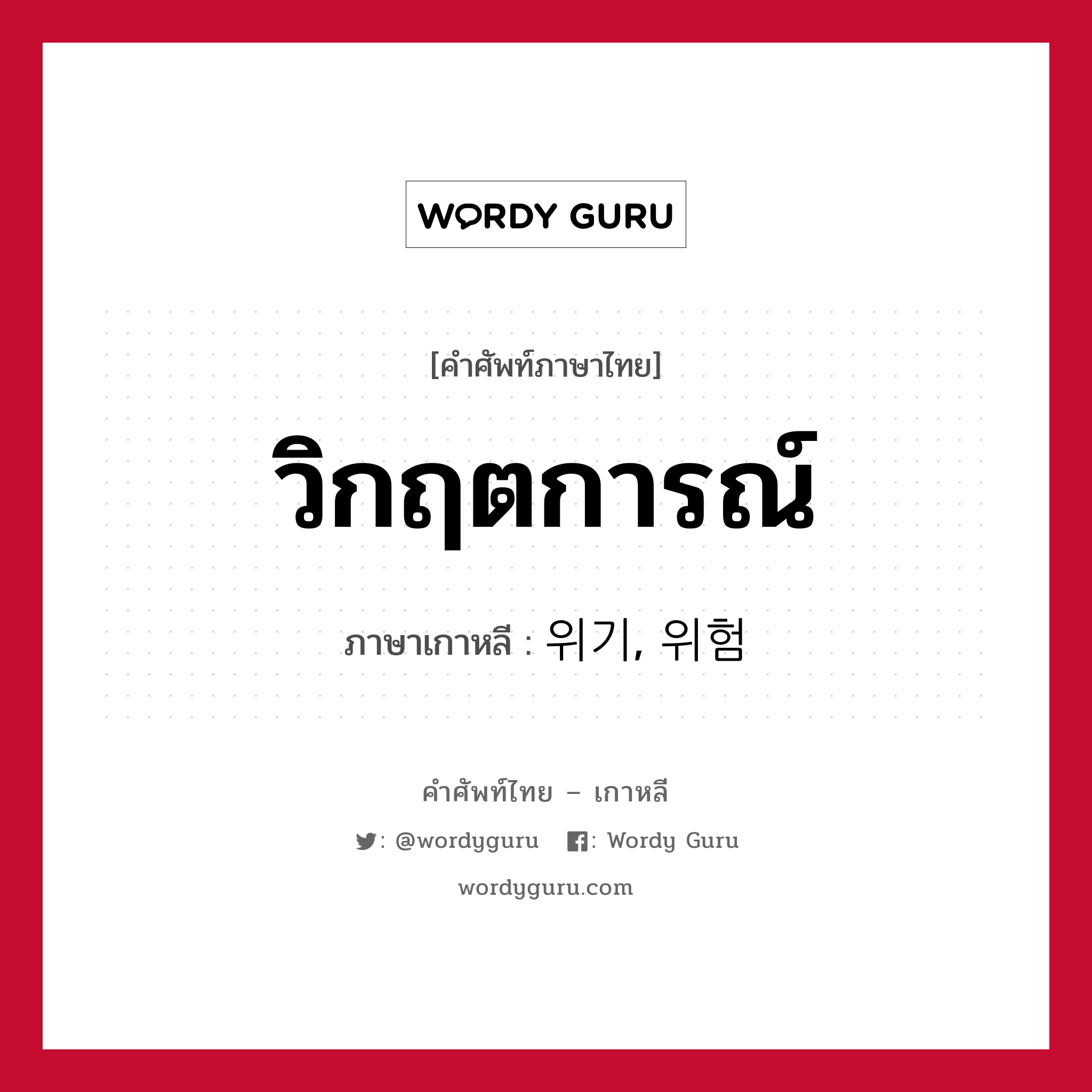 WORDY GURU

[คำศัพท์ภาษาไทย]

วิกฤตการณ์

ภาษาเกาหลี : 위기, 위험

คำศัพท์ไทย – เกาหลี

: @wordyguru : Wordy Guru

wordyguru.com